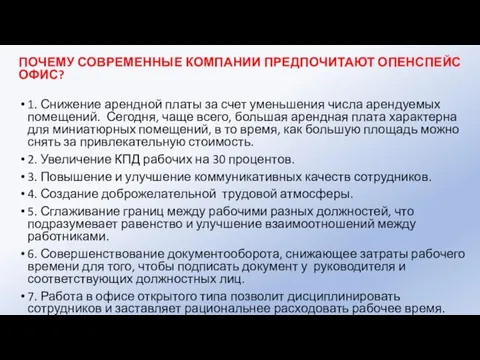 ПОЧЕМУ СОВРЕМЕННЫЕ КОМПАНИИ ПРЕДПОЧИТАЮТ ОПЕНСПЕЙС ОФИС?

• 1. Снижение арендной платы за счет уменьшения числа арендуемых помещений. Сегодня, чаще всего, большая арендная плата характерна для миниатюрных помещений, в то время, как большую площадь можно снять за привлекательную стоимость.

• 2. Увеличение КПД рабочих на 30 процентов.

• 3. Повышение и улучшение коммуникативных качеств сотрудников.

• 4. Создание доброжелательной трудовой атмосферы.

• 5. Сглаживание границ между рабочими разных должностей, что подразумевает равенство и улучшение взаимоотношений между работниками.

• 6. Совершенствование документооборота, снижающее затраты рабочего времени для того, чтобы подписать документ у руководителя и соответствующих должностных лиц.

• 7. Работа в офисе открытого типа позволит дисциплинировать сотрудников и заставляет рациональнее расходовать рабочее время.